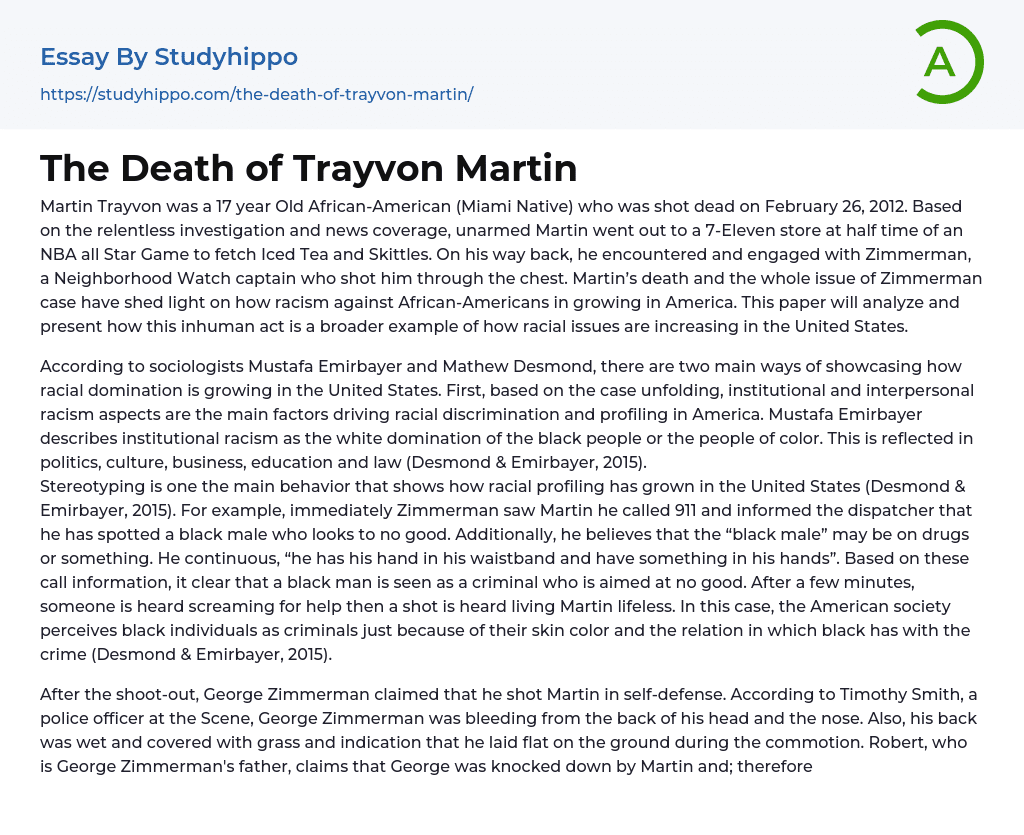 Essay By Studyhippo
https://studyhippo.com/the-death-of-trayvon-martin/

A

The Death of Trayvon Martin

Martin Trayvon was a 17 year Old African-American (Miami Native) who was shot dead on February 26, 2012. Based on the relentless investigation and news coverage, unarmed Martin went out to a 7-Eleven store at half time of an NBA all Star Game to fetch Iced Tea and Skittles. On his way back, he encountered and engaged with Zimmerman, a Neighborhood Watch captain who shot him through the chest. Martin's death and the whole issue of Zimmerman case have shed light on how racism against African-Americans in growing in America. This paper will analyze and present how this inhuman act is a broader example of how racial issues are increasing in the United States.

According to sociologists Mustafa Emirbayer and Mathew Desmond, there are two main ways of showcasing how racial domination is growing in the United States. First, based on the case unfolding, institutional and interpersonal racism aspects are the main factors driving racial discrimination and profiling in America. Mustafa Emirbayer describes institutional racism as the white domination of the black people or the people of color. This is reflected in politics, culture, business, education and law (Desmond & Emirbayer, 2015).
Stereotyping is one the main behavior that shows how racial profiling has grown in the United States (Desmond & Emirbayer, 2015). For example, immediately Zimmerman saw Martin he called 911 and informed the dispatcher that he has spotted a black male who looks to no good. Additionally, he believes that the "black male" may be on drugs or something. He continuous, "he has his hand in his waistband and have something in his hands". Based on these call information, it clear that a black man is seen as a criminal who is aimed at no good. After a few minutes, someone is heard screaming for help then a shot is heard living Martin lifeless. In this case, the American society perceives black individuals as criminals just because of their skin color and the relation in which black has with the crime (Desmond & Emirbayer, 2015).

After the shoot-out, George Zimmerman claimed that he shot Martin in self-defense. According to Timothy Smith, a police officer at the Scene, George Zimmerman was bleeding from the back of his head and the nose. Also, his back was wet and covered with grass and indication that he laid flat on the ground during the commotion. Robert, who is George Zimmerman's father, claims that George was knocked down by Martin and; therefore